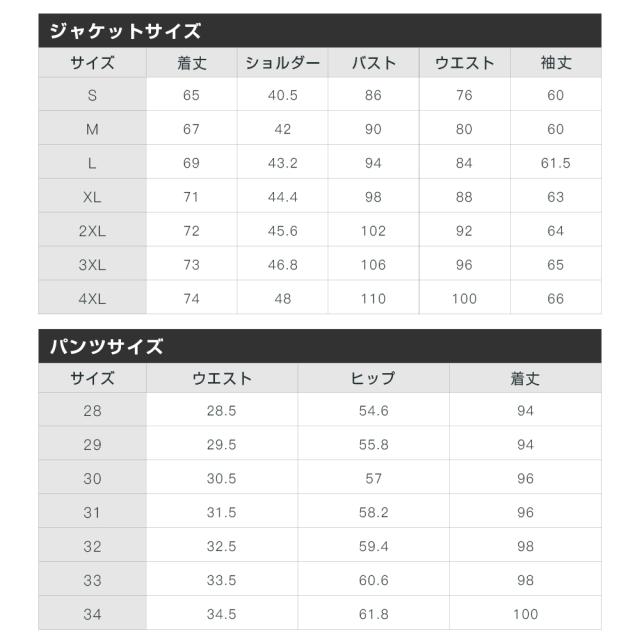 ジャケットサイズ

| サイズ | 着丈 | ショルダー | バスト | ウエスト | 袖丈 |
|---|---|---|---|---|---|
| S | 65 | 40.5 | 86 | 76 | 60 |
| M | 67 | 42 | 90 | 80 | 60 |
| L | 69 | 43.2 | 94 | 84 | 61.5 |
| XL | 71 | 44.4 | 98 | 88 | 63 |
| 2XL | 72 | 45.6 | 102 | 92 | 64 |
| 3XL | 73 | 46.8 | 106 | 96 | 65 |
| 4XL | 74 | 48 | 110 | 100 | 66 |

パンツサイズ

| サイズ | ウエスト | ヒップ | 着丈 |
|---|---|---|---|
| 28 | 28.5 | 54.6 | 94 |
| 29 | 29.5 | 55.8 | 94 |
| 30 | 30.5 | 57 | 96 |
| 31 | 31.5 | 58.2 | 96 |
| 32 | 32.5 | 59.4 | 98 |
| 33 | 33.5 | 60.6 | 98 |
| 34 | 34.5 | 61.8 | 100 |